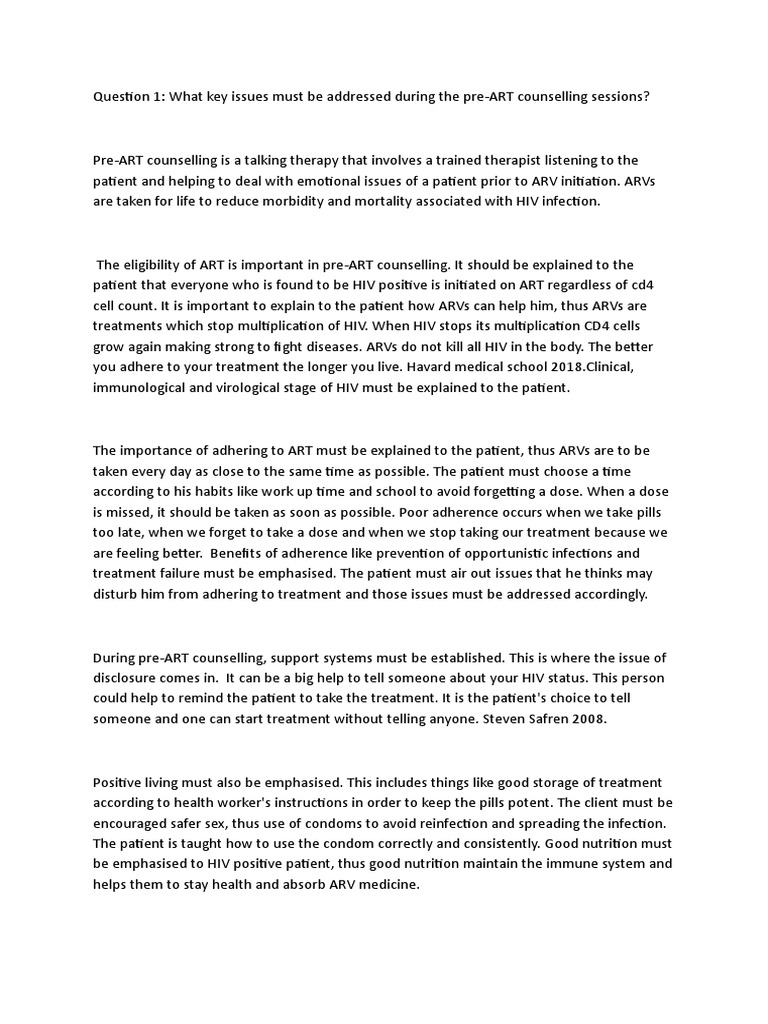 Question 1: What key issues must be addressed during the pre-ART counselling sessions?

Pre-ART counselling is a talking therapy that involves a trained therapist listening to the patient and helping to deal with emotional issues of a patient prior to ARV initiation. ARVs are taken for life to reduce morbidity and mortality associated with HIV infection.

The eligibility of ART is important in pre-ART counselling. It should be explained to the patient that everyone who is found to be HIV positive is initiated on ART regardless of cd4 cell count. It is important to explain to the patient how ARVs can help him, thus ARVs are treatments which stop multiplication of HIV. When HIV stops its multiplication CD4 cells grow again making strong to fight diseases. ARVs do not kill all HIV in the body. The better you adhere to your treatment the longer you live. Havard medical school 2018.Clinical, immunological and virological stage of HIV must be explained to the patient.

The importance of adhering to ART must be explained to the patient, thus ARVs are to be taken every day as close to the same time as possible. The patient must choose a time according to his habits like work up time and school to avoid forgetting a dose. When a dose is missed, it should be taken as soon as possible. Poor adherence occurs when we take pills too late, when we forget to take a dose and when we stop taking our treatment because we are feeling better. Benefits of adherence like prevention of opportunistic infections and treatment failure must be emphasised. The patient must air out issues that he thinks may disturb him from adhering to treatment and those issues must be addressed accordingly.

During pre-ART counselling, support systems must be established. This is where the issue of disclosure comes in. It can be a big help to tell someone about your HIV status. This person could help to remind the patient to take the treatment. It is the patient's choice to tell someone and one can start treatment without telling anyone. Steven Safren 2008.

Positive living must also be emphasised. This includes things like good storage of treatment according to health worker's instructions in order to keep the pills potent. The client must be encouraged safer sex, thus use of condoms to avoid reinfection and spreading the infection. The patient is taught how to use the condom correctly and consistently. Good nutrition must be emphasised to HIV positive patient, thus good nutrition maintain the immune system and helps them to stay health and absorb ARV medicine.